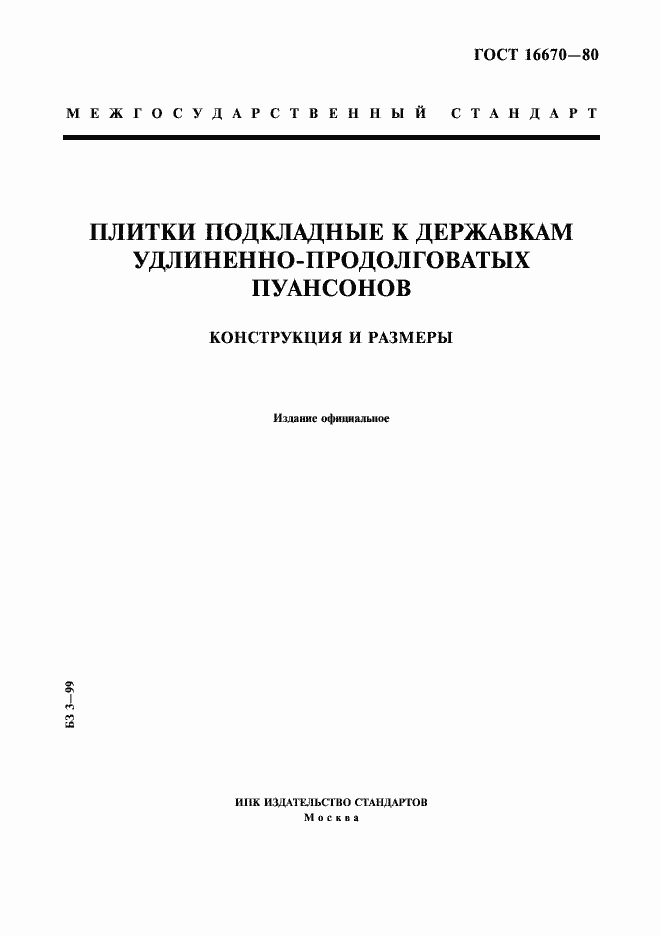 ГОСТ 16670—80

МЕЖГОСУДАРСТВЕННЫЙ СТАНДАРТ

ПЛИТКИ ПОДКЛАДНЫЕ К ДЕРЖАВКАМ УДЛИНЕННО-ПРОДОЛГОВАТЫХ ПУАНСОНОВ

КОНСТРУКЦИЯ И РАЗМЕРЫ

Издание официальное

БЗ 3—99

ИПК ИЗДАТЕЛЬСТВО СТАНДАРТОВ
Москва